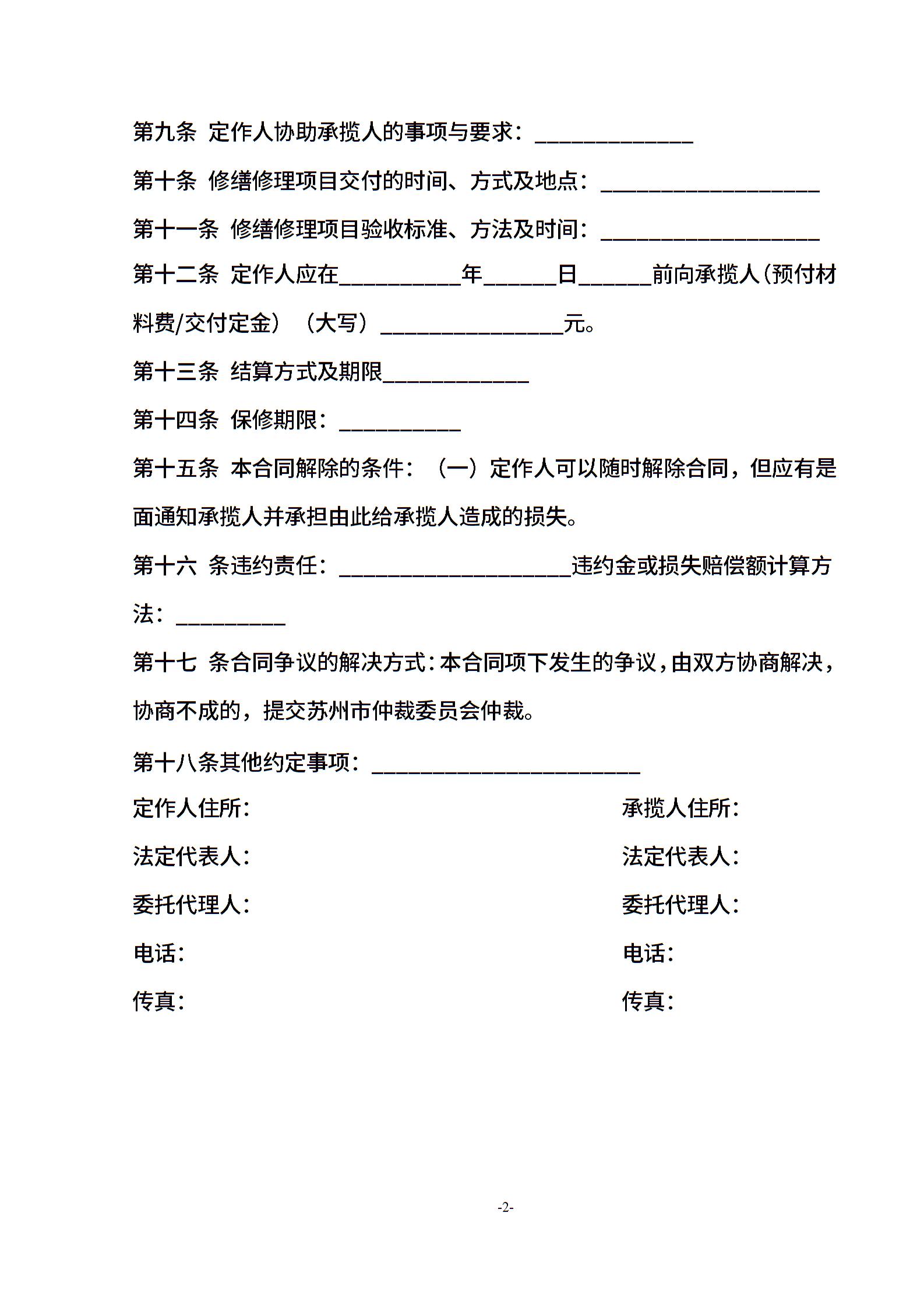 第九条 定作人协助承揽人的事项与要求：______________

第十条 修缮修理项目交付的时间、方式及地点：____________________

第十一条 修缮修理项目验收标准、方法及时间：____________________

第十二条 定作人应在___________年______日______前向承揽人(预付材料费/交付定金）（大写）________________元。

第十三条 结算方式及期限_____________

第十四条 保修期限：___________

第十五条 本合同解除的条件：（一）定作人可以随时解除合同，但应有是面通知承揽人并承担由此给承揽人造成的损失。

第十六 条违约责任：_____________________违约金或损失赔偿额计算方法：__________

第十七 条合同争议的解决方式：本合同项下发生的争议，由双方协商解决，协商不成的，提交苏州市仲裁委员会仲裁。

第十八条其他约定事项：________________________

定作人住所：

法定代表人：

委托代理人：

电话：

传真：

承揽人住所：

法定代表人：

委托代理人：

电话：

传真：

-2-